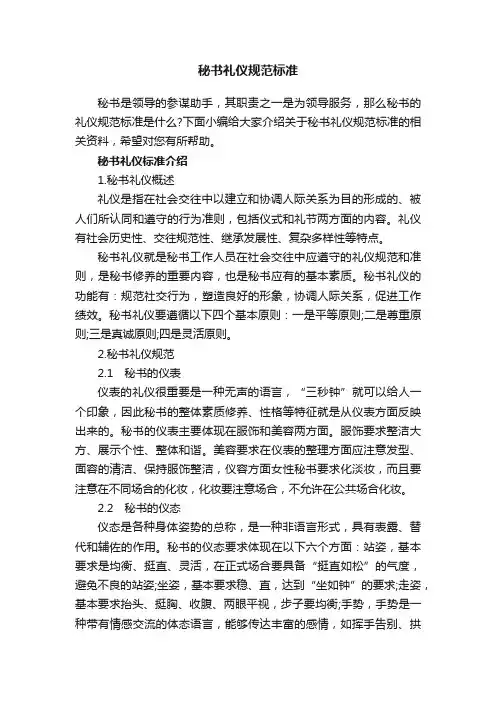 秘书礼仪规范标准

秘书是领导的参谋助手，其职责之一是为领导服务，那么秘书的礼仪规范标准是什么?下面小编给大家介绍关于秘书礼仪规范标准的相关资料，希望对您有所帮助。

秘书礼仪标准介绍

1.秘书礼仪概述

礼仪是指在社会交往中以建立和协调人际关系为目的形成的、被人们所认同和遵守的行为准则，包括仪式和礼节两方面的内容。礼仪有社会历史性、交往规范性、继承发展性、复杂多样性等特点。

秘书礼仪就是秘书工作人员在社会交往中应遵守的礼仪规范和准则，是秘书修养的重要内容，也是秘书应有的基本素质。秘书礼仪的功能有：规范社交行为，塑造良好的形象，协调人际关系，促进工作绩效。秘书礼仪要遵循以下四个基本原则：一是平等原则;二是尊重原则;三是真诚原则;四是灵活原则。

2.秘书礼仪规范

2.1 秘书的仪表

仪表的礼仪很重要是一种无声的语言，“三秒钟”就可以给人一个印象，因此秘书的整体素质修养、性格等特征就是从仪表方面反映出来的。秘书的仪表主要体现在服饰和美容两方面。服饰要求整洁大方、展示个性、整体和谐。美容要求在仪表的整理方面应注意发型、面容的清洁、保持服饰整洁，仪容方面女性秘书要求化淡妆，而且要注意在不同场合的化妆，化妆要注意场合，不允许在公共场合化妆。

2.2 秘书的仪态

仪态是各种身体姿势的总称，是一种非语言形式，具有表露、替代和辅佐的作用。秘书的仪态要求体现在以下六个方面：站姿，基本要求是均衡、挺直、灵活，在正式场合要具备“挺直如松”的气度，避免不良的站姿;坐姿，基本要求稳、直，达到“坐如钟”的要求;走姿，基本要求抬头、挺胸、收腹、两眼平视，步子要均衡;手势，手势是一种带有情感交流的体态语言，能够传达丰富的感情，如挥手告别、拱